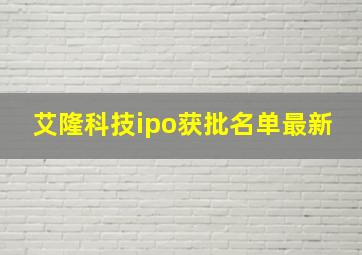 艾隆科技ipo获批名单最新